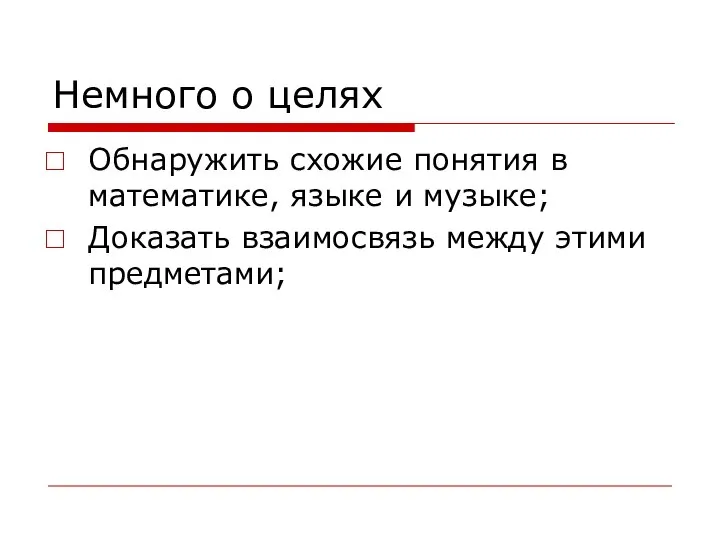 Немного о целях

□ Обнаружить схожие понятия в математике, языке и музыке;

□ Доказать взаимосвязь между этими предметами;